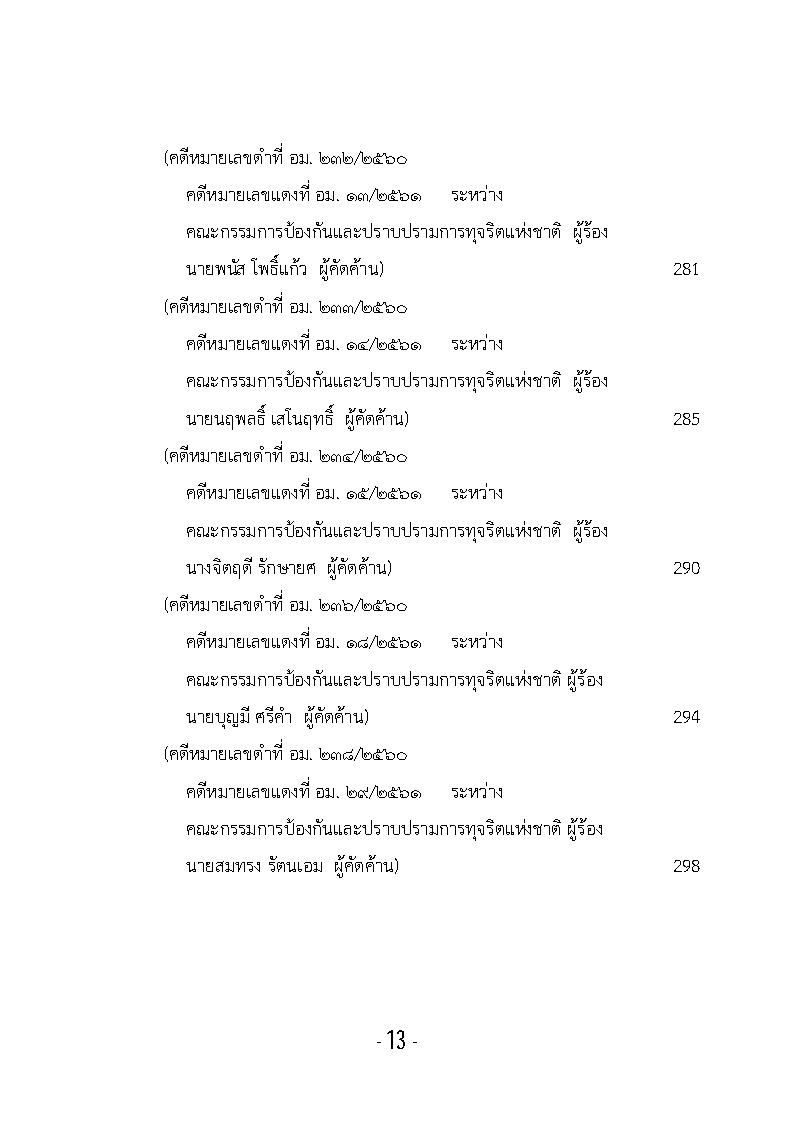 (คดีหมายเลขดำที่ อม. ๒๓๒/๒๕๖๐
คดีหมายเลขแดงที่ อม. ๑๓/๒๕๖๑ ระหว่าง
คณะกรรมการป้องกันและปราบปรามการทุจริตแห่งชาติ ผู้ร้อง
นายพนัส โพธิ์แก้ว ผู้คัดค้าน) 281

(คดีหมายเลขดำที่ อม. ๒๓๓/๒๕๖๐
คดีหมายเลขแดงที่ อม. ๑๔/๒๕๖๑ ระหว่าง
คณะกรรมการป้องกันและปราบปรามการทุจริตแห่งชาติ ผู้ร้อง
นายนฤพลธิ์ เสโนฤทธิ์ ผู้คัดค้าน) 285

(คดีหมายเลขดำที่ อม. ๒๓๔/๒๕๖๐
คดีหมายเลขแดงที่ อม. ๑๕/๒๕๖๑ ระหว่าง
คณะกรรมการป้องกันและปราบปรามการทุจริตแห่งชาติ ผู้ร้อง
นางจิตฤดี รักษายศ ผู้คัดค้าน) 290

(คดีหมายเลขดำที่ อม. ๒๓๖/๒๕๖๐
คดีหมายเลขแดงที่ อม. ๑๘/๒๕๖๑ ระหว่าง
คณะกรรมการป้องกันและปราบปรามการทุจริตแห่งชาติ ผู้ร้อง
นายบุญมี ศรีคำ ผู้คัดค้าน) 294

(คดีหมายเลขดำที่ อม. ๒๓๘/๒๕๖๐
คดีหมายเลขแดงที่ อม. ๒๙/๒๕๖๑ ระหว่าง
คณะกรรมการป้องกันและปราบปรามการทุจริตแห่งชาติ ผู้ร้อง
นายสมทรง รัตนเอม ผู้คัดค้าน) 298

- 13 -